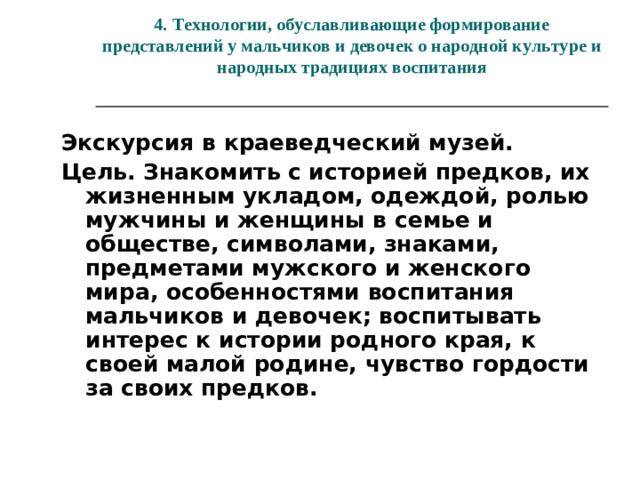 4. Технологии, обуславливающие формирование представлений у мальчиков и девочек о народной культуре и народных традициях воспитания

Экскурсия в краеведческий музей.

Цель. Знакомить с историей предков, их жизненным укладом, одеждой, ролью мужчины и женщины в семье и обществе, символами, знаками, предметами мужского и женского мира, особенностями воспитания мальчиков и девочек; воспитывать интерес к истории родного края, к своей малой родине, чувство гордости за своих предков.